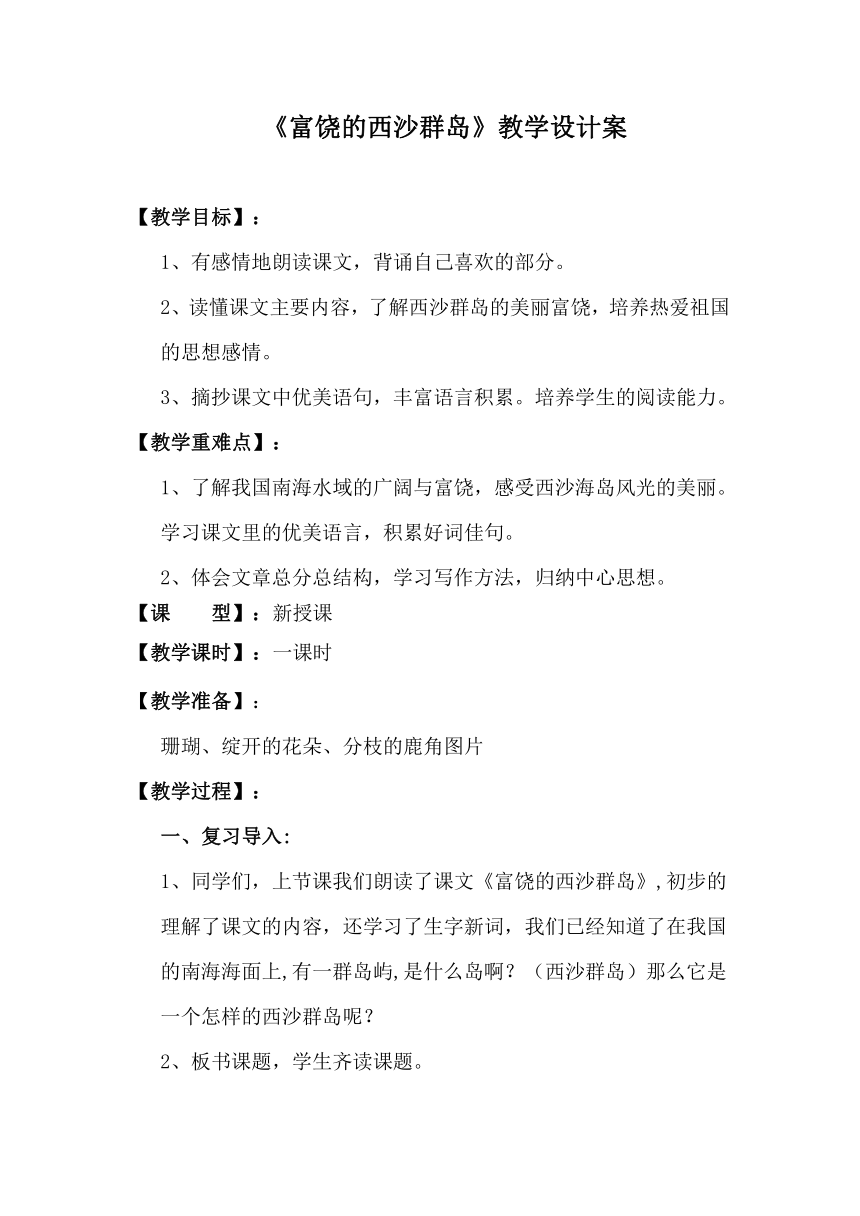 《富饶的西沙群岛》教学设计案

【教学目标】：

1、有感情地朗读课文，背诵自己喜欢的部分。

2、读懂课文主要内容，了解西沙群岛的美丽富饶，培养热爱祖国的思想感情。

3、摘抄课文中优美语句，丰富语言积累。培养学生的阅读能力。

【教学重难点】：

1、了解我国南海水域的广阔与富饶，感受西沙海岛风光的美丽。学习课文里的优美语言，积累好词佳句。

2、体会文章总分总结构，学习写作方法，归纳中心思想。

【课　　型】：新授课

【教学课时】：一课时

【教学准备】：

珊瑚、绽开的花朵、分枝的鹿角图片

【教学过程】：

一、复习导入:

1、同学们，上节课我们朗读了课文《富饶的西沙群岛》,初步的理解了课文的内容，还学习了生字新词，我们已经知道了在我国的南海海面上,有一群岛屿,是什么岛啊？（西沙群岛）那么它是一个怎样的西沙群岛呢？

2、板书课题，学生齐读课题。